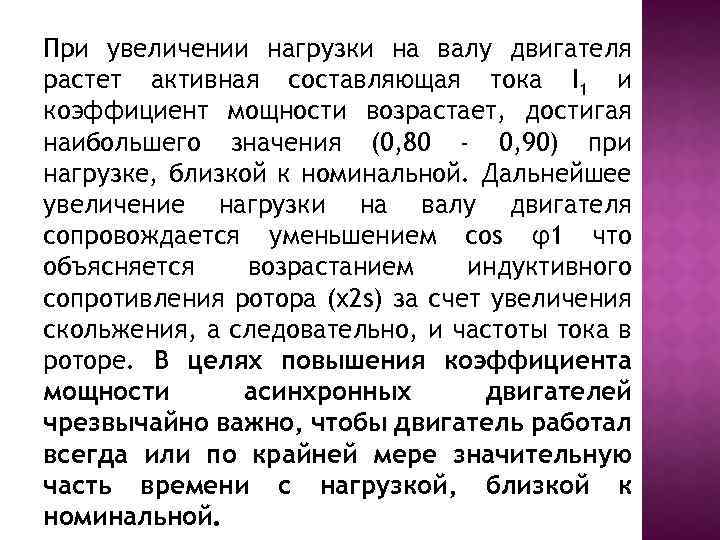 При увеличении нагрузки на валу двигателя растет активная составляющая тока $I_1$ и коэффициент мощности возрастает, достигая наибольшего значения (0,80 - 0,90) при нагрузке, близкой к номинальной. Дальнейшее увеличение нагрузки на валу двигателя сопровождается уменьшением cos φ1 что объясняется возрастанием индуктивного сопротивления ротора (x2s) за счет увеличения скольжения, а следовательно, и частоты тока в роторе. В целях повышения коэффициента мощности асинхронных двигателей чрезвычайно важно, чтобы двигатель работал всегда или по крайней мере значительную часть времени с нагрузкой, близкой к номинальной.